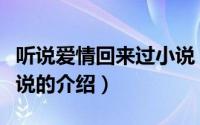 听说爱情回来过小说
说的介绍）